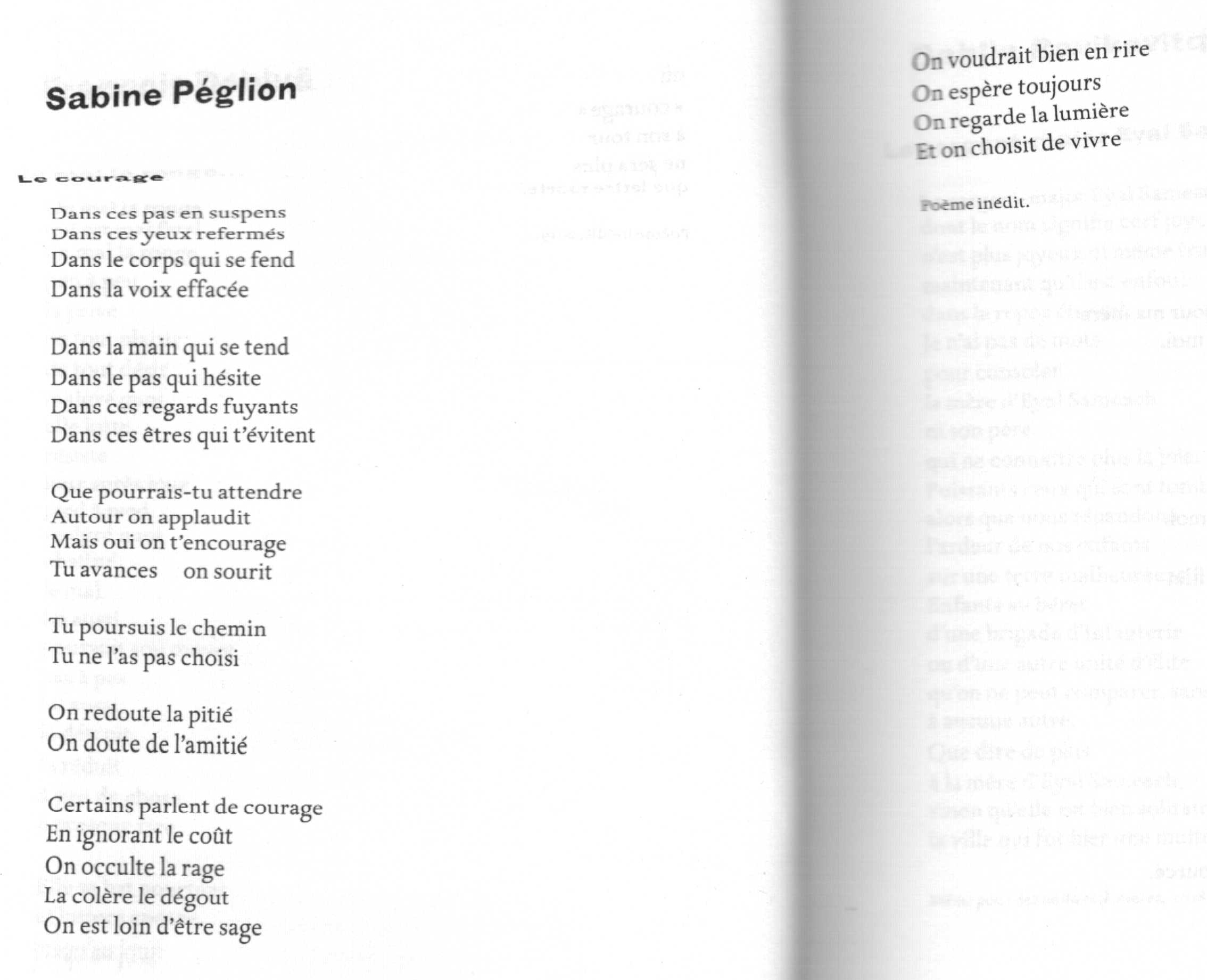 Sabine Péglion

Le courage

Dans ces pas en suspens
Dans ces yeux refermés
Dans le corps qui se fend
Dans la voix effacée

Dans la main qui se tend
Dans le pas qui hésite
Dans ces regards fuyants
Dans ces êtres qui t'évitent

Que pourrais-tu attendre
Autour on applaudit
Mais oui on t'encourage
Tu avances on sourit

Tu poursuis le chemin
Tu ne l'as pas choisi

On redoute la pitié
On doute de l'amitié

Certains parlent de courage
En ignorant le coût
On occulte la rage
La colère le dégout
On est loin d'être sage

On voudrait bien en rire
On espère toujours
On regarde la lumière
Et on choisit de vivre

Poème inédit.